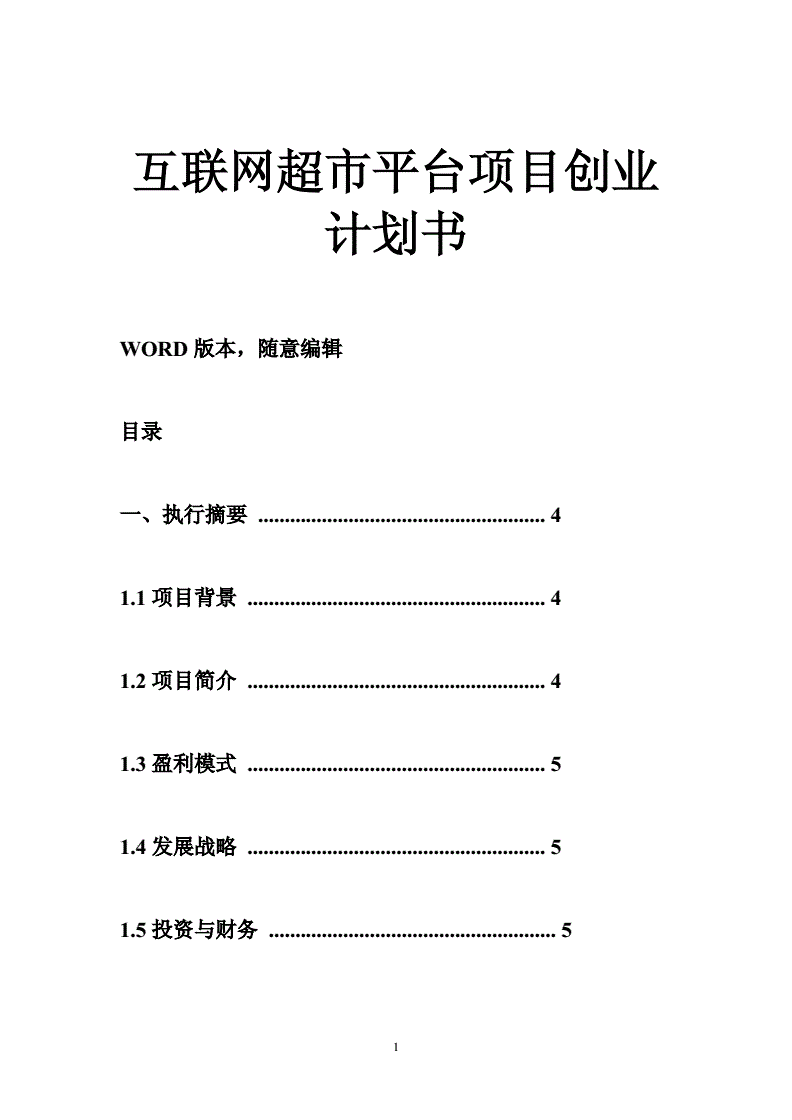 互联网超市平台项目创业计划书

WORD 版本，随意编辑

目录

一、执行摘要 ...................................................... 4

1.1 项目背景 ........................................................ 4

1.2 项目简介 ........................................................ 4

1.3 盈利模式 ........................................................ 5

1.4 发展战略 ........................................................ 5

1.5 投资与财务 ...................................................... 5

1